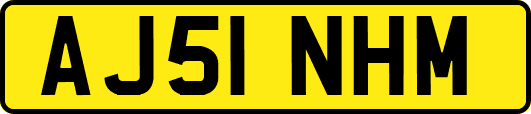 AJ51 NHM